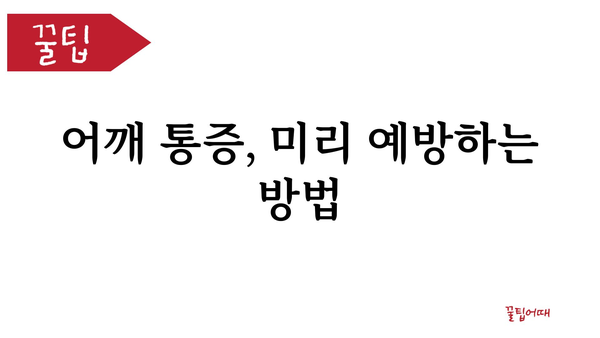 꿀팁

어깨 통증, 미리 예방하는 방법

꿀팁어때